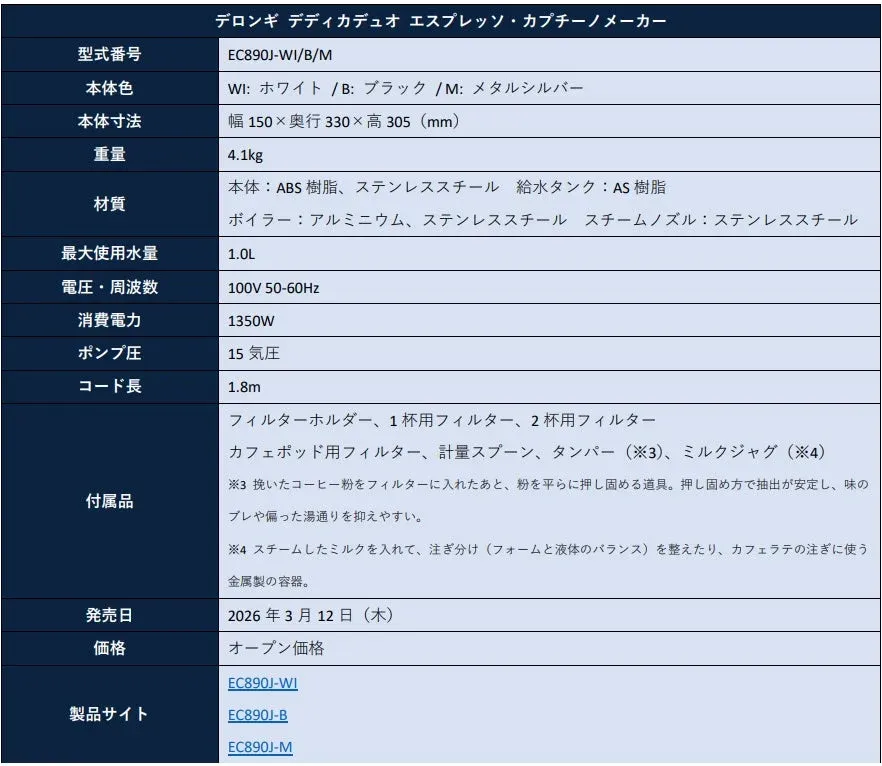 | デロンギ デディカデュオ エスプレッソ・カプチーノメーカー | |
|---|---|
| 型式番号 | EC890J-WI/B/M |
| 本体色 | WI: ホワイト / B: ブラック / M: メタルシルバー |
| 本体寸法 | 幅 150×奥行 330×高 305（mm） |
| 重量 | 4.1kg |
| 材質 | 本体：ABS 樹脂、ステンレススチール 給水タンク：AS 樹脂 ボイラー：アルミニウム、ステンレススチール スチームノズル：ステンレススチール |
| 最大使用水量 | 1.0L |
| 電圧・周波数 | 100V 50-60Hz |
| 消費電力 | 1350W |
| ポンプ圧 | 15 気圧 |
| コード長 | 1.8m |
| 付属品 | フィルターホルダー、1 杯用フィルター、2 杯用フィルター カフェポッド用フィルター、計量スプーン、タンパー（※3）、ミルクジャグ（※4） ※3 挽いたコーヒー粉をフィルターに入れたあと、粉を平らに押し固める道具。押し固め方で抽出が安定し、味のブレや偏った湯通りを抑えやすい。 ※4 スチームしたミルクを入れて、注ぎ分け（フォームと液体のバランス）を整えたり、カフェラテの注ぎに使う金属製の容器。 |
| 発売日 | 2026 年 3 月 12 日（木） |
| 価格 | オープン価格 |
| 製品サイト | EC890J-WI EC890J-B EC890J-M |